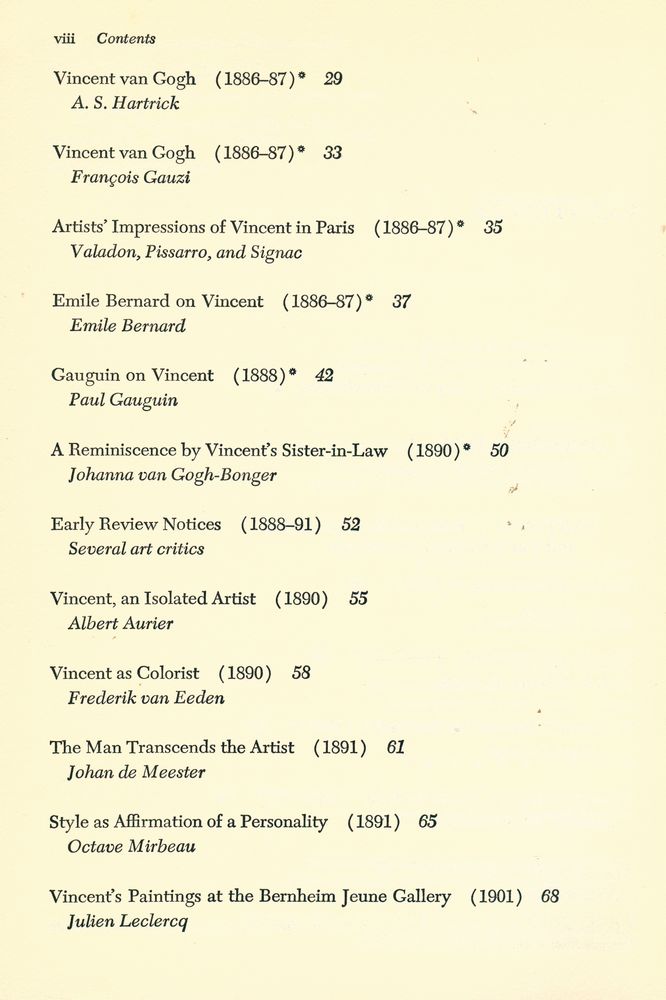 viii Contents

Vincent van Gogh (1886–87)* 29
A. S. Hartrick

Vincent van Gogh (1886–87)* 33
François Gauzi

Artists' Impressions of Vincent in Paris (1886–87)* 35
Valadon, Pissarro, and Signac

Emile Bernard on Vincent (1886–87)* 37
Emile Bernard

Gauguin on Vincent (1888)* 42
Paul Gauguin

A Reminiscence by Vincent's Sister-in-Law (1890)* 50
Johanna van Gogh-Bonger

Early Review Notices (1888–91) 52
Several art critics

Vincent, an Isolated Artist (1890) 55
Albert Aurier

Vincent as Colorist (1890) 58
Frederik van Eeden

The Man Transcends the Artist (1891) 61
Johan de Meester

Style as Affirmation of a Personality (1891) 65
Octave Mirbeau

Vincent's Paintings at the Bernheim Jeune Gallery (1901) 68
Julien Leclercq